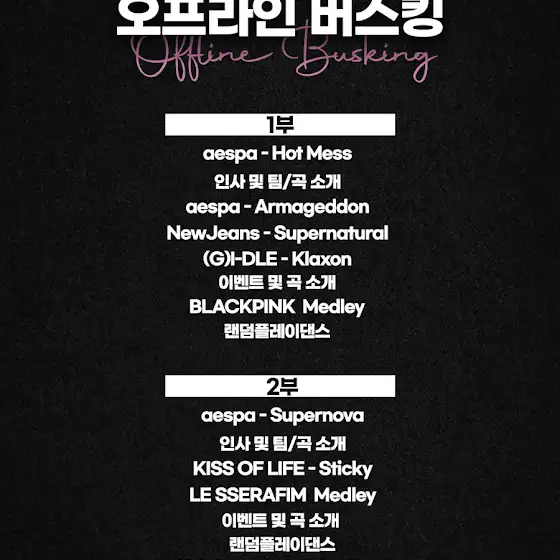 오프라인 버스킹
Offline Busking

1부
aespa - Hot Mess
인사 및 팀/곡 소개
aespa - Armageddon
NewJeans - Supernatural
(G)I-DLE - Klaxon
이벤트 및 곡 소개
BLACKPINK Medley
랜덤플레이댄스

2부
aespa - Supernova
인사 및 팀/곡 소개
KISS OF LIFE - Sticky
LE SSERAFIM Medley
이벤트 및 곡 소개
랜덤플레이댄스